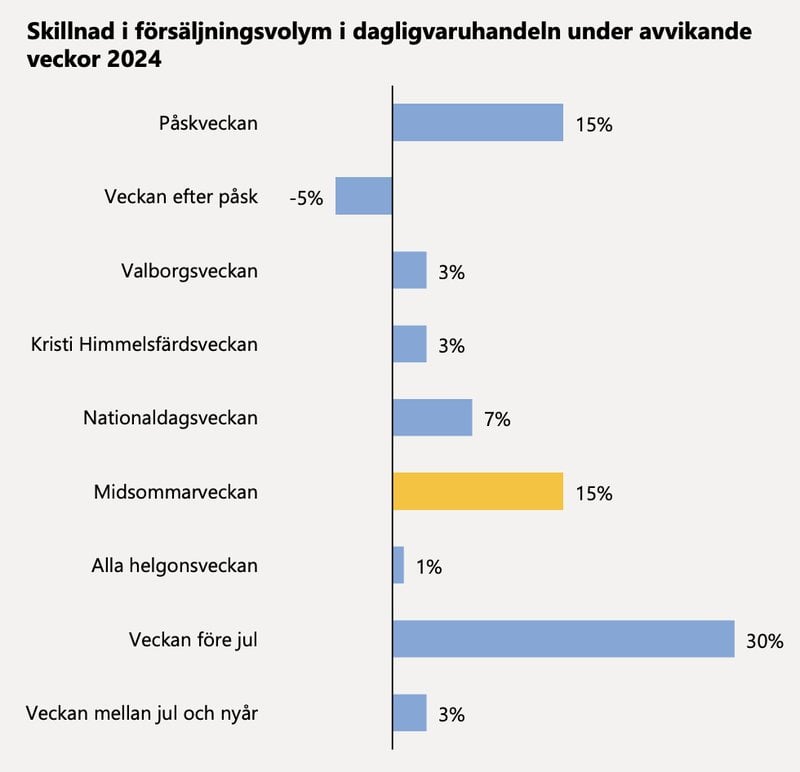 Skillnad i försäljningsvolym i dagligvaruhandeln under avvikande veckor 2024

Påskveckan 15%

Veckan efter påsk -5%

Valborgsveckan 3%

Kristi Himmelsfärdsveckan 3%

Nationaldagsveckan 7%

Midsommarveckan 15%

Alla helgonsveckan 1%

Veckan före jul 30%

Veckan mellan jul och nyår 3%